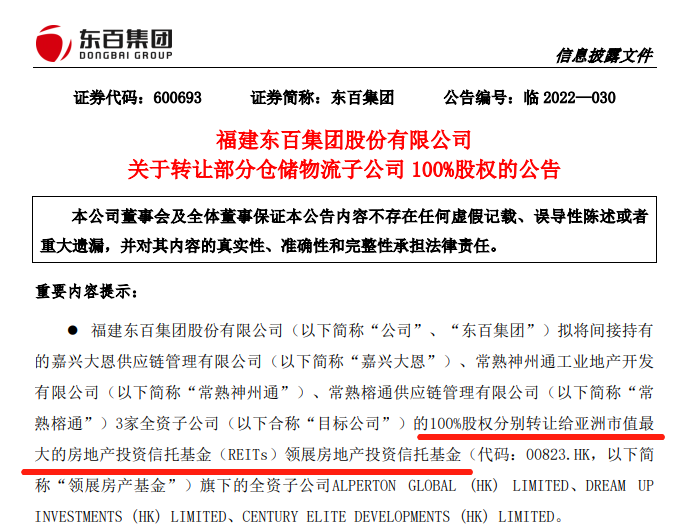 东百集团
DONGBAI GROUP

信息披露文件

证券代码：600693　证券简称：东百集团　公告编号：临2022—030

福建东百集团股份有限公司
关于转让部分仓储物流子公司100%股权的公告

本公司董事会及全体董事保证本公告内容不存在任何虚假记载、误导性陈述或者重大遗漏，并对其内容的真实性、准确性和完整性承担法律责任。

重要内容提示：

• 福建东百集团股份有限公司（以下简称“公司”、“东百集团”）拟将间接持有的嘉兴大恩供应链管理有限公司（以下简称“嘉兴大恩”）、常熟神州通工业地产开发有限公司（以下简称“常熟神州通”）、常熟榕通供应链管理有限公司（以下简称“常熟榕通”）3家全资子公司（以下合称“目标公司”）的100%股权分别转让给亚洲市值最大的房地产投资信托基金（REITs）领展房地产投资信托基金（代码：00823.HK，以下简称“领展房产基金”）旗下的全资子公司ALPERTON GLOBAL (HK) LIMITED、DREAM UP INVESTMENTS (HK) LIMITED、CENTURY ELITE DEVELOPMENTS (HK) LIMITED。